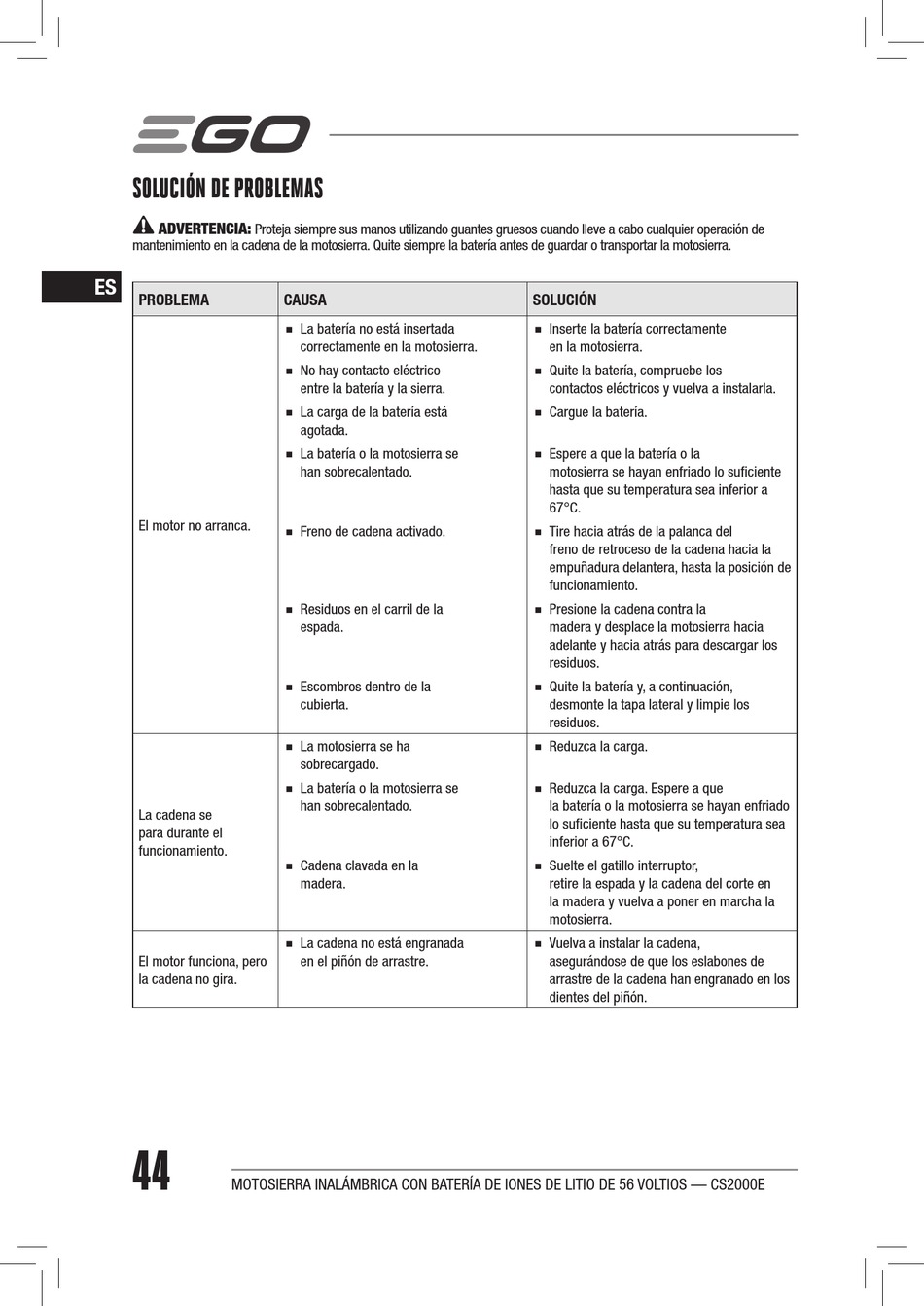 EGO

SOLUCIÓN DE PROBLEMAS

ADVERTENCIA: Proteja siempre sus manos utilizando guantes gruesos cuando lleve a cabo cualquier operación de mantenimiento en la cadena de la motosierra. Quite siempre la batería antes de guardar o transportar la motosierra.

ES

| PROBLEMA | CAUSA | SOLUCIÓN |
|---|---|---|
| El motor no arranca. | ■ La batería no está insertada correctamente en la motosierra. | ■ Inserte la batería correctamente en la motosierra. |
| | ■ No hay contacto eléctrico entre la batería y la sierra. | ■ Quite la batería, compruebe los contactos eléctricos y vuelva a instalarla. |
| | ■ La carga de la batería está agotada. | ■ Cargue la batería. |
| | ■ La batería o la motosierra se han sobrecalentado. | ■ Espere a que la batería o la motosierra se hayan enfriado lo suficiente hasta que su temperatura sea inferior a 67°C. |
| | ■ Freno de cadena activado. | ■ Tire hacia atrás de la palanca del freno de retroceso de la cadena hacia la empuñadura delantera, hasta la posición de funcionamiento. |
| | ■ Residuos en el carril de la espada. | ■ Presione la cadena contra la madera y desplace la motosierra hacia adelante y hacia atrás para descargar los residuos. |
| | ■ Escombros dentro de la cubierta. | ■ Quite la batería y, a continuación, desmonte la tapa lateral y limpie los residuos. |
| La cadena se para durante el funcionamiento. | ■ La motosierra se ha sobrecargado. | ■ Reduzca la carga. |
| | ■ La batería o la motosierra se han sobrecalentado. | ■ Reduzca la carga. Espere a que la batería o la motosierra se hayan enfriado lo suficiente hasta que su temperatura sea inferior a 67°C. |
| | ■ Cadena clavada en la madera. | ■ Suelte el gatillo interruptor, retire la espada y la cadena del corte en la madera y vuelva a poner en marcha la motosierra. |
| El motor funciona, pero la cadena no gira. | ■ La cadena no está engranada en el piñón de arrastre. | ■ Vuelva a instalar la cadena, asegurándose de que los eslabones de arrastre de la cadena han engranado en los dientes del piñón. |

44 MOTOSIERRA INALÁMBRICA CON BATERÍA DE IONES DE LITIO DE 56 VOLTIOS — CS2000E